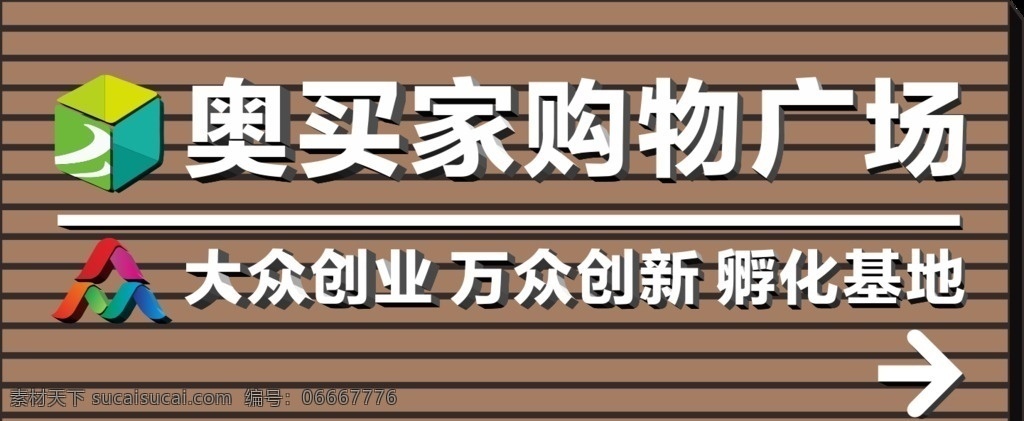 奥买家购物广场

大众创业 万众创新 孵化基地

素材天下 sucaisucai.com 编号：06667776